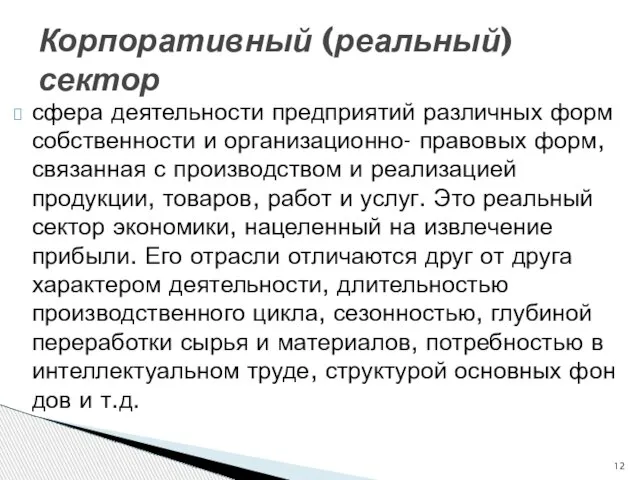 Корпоративный (реальный) сектор

сфера деятельности предприятий различных форм собственности и организационно- правовых форм, связанная с производством и реализацией продукции, товаров, работ и услуг. Это реальный сектор экономики, нацеленный на извлечение прибыли. Его отрасли отличаются друг от друга характером деятельности, длительностью производственного цикла, сезонностью, глубиной переработки сырья и материалов, потребностью в интеллектуальном труде, структурой основных фон дов и т.д.

12